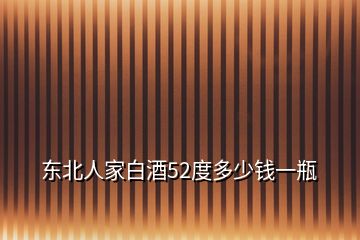 东北人家白酒52度多少钱一瓶